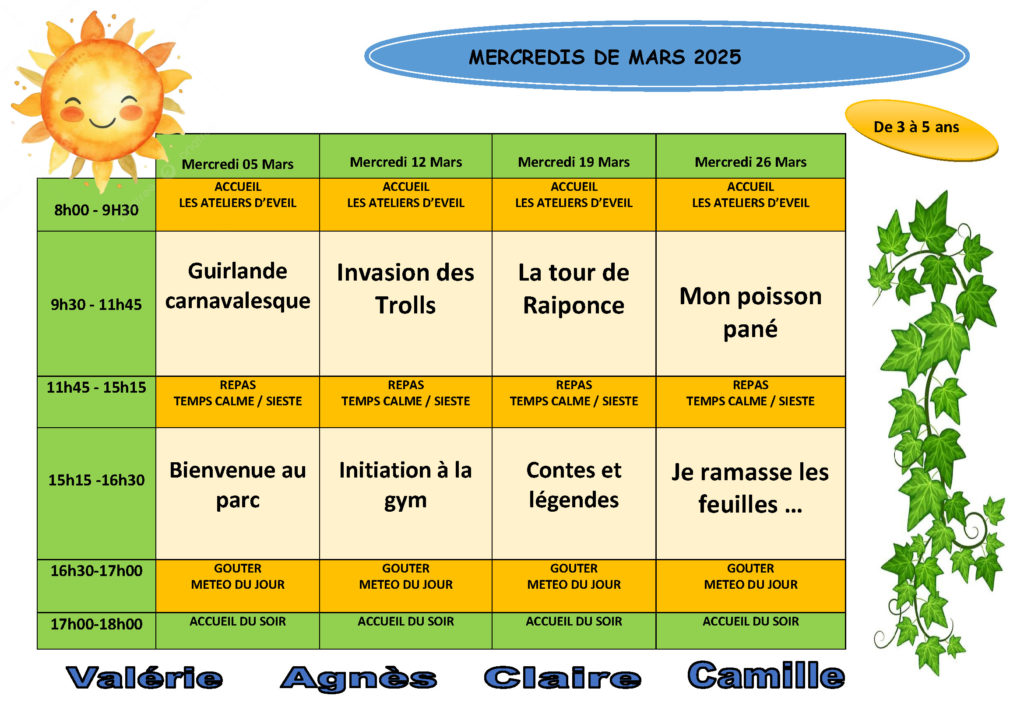 MERCREDIS DE MARS 2025

De 3 à 5 ans

| | Mercredi 05 Mars | Mercredi 12 Mars | Mercredi 19 Mars | Mercredi 26 Mars |
|---|---|---|---|---|
| 8h00 - 9H30 | ACCUEIL LES ATELIERS D'EVEIL | ACCUEIL LES ATELIERS D'EVEIL | ACCUEIL LES ATELIERS D'EVEIL | ACCUEIL LES ATELIERS D'EVEIL |
| 9h30 - 11h45 | Guirlande carnavalesque | Invasion des Trolls | La tour de Raiponce | Mon poisson pané |
| 11h45 - 15h15 | REPAS TEMPS CALME / SIESTE | REPAS TEMPS CALME / SIESTE | REPAS TEMPS CALME / SIESTE | REPAS TEMPS CALME / SIESTE |
| 15h15 -16h30 | Bienvenue au parc | Initiation à la gym | Contes et légendes | Je ramasse les feuilles … |
| 16h30-17h00 | GOUTER METEO DU JOUR | GOUTER METEO DU JOUR | GOUTER METEO DU JOUR | GOUTER METEO DU JOUR |
| 17h00-18h00 | ACCUEIL DU SOIR | ACCUEIL DU SOIR | ACCUEIL DU SOIR | ACCUEIL DU SOIR |

Valérie Agnès Claire Camille